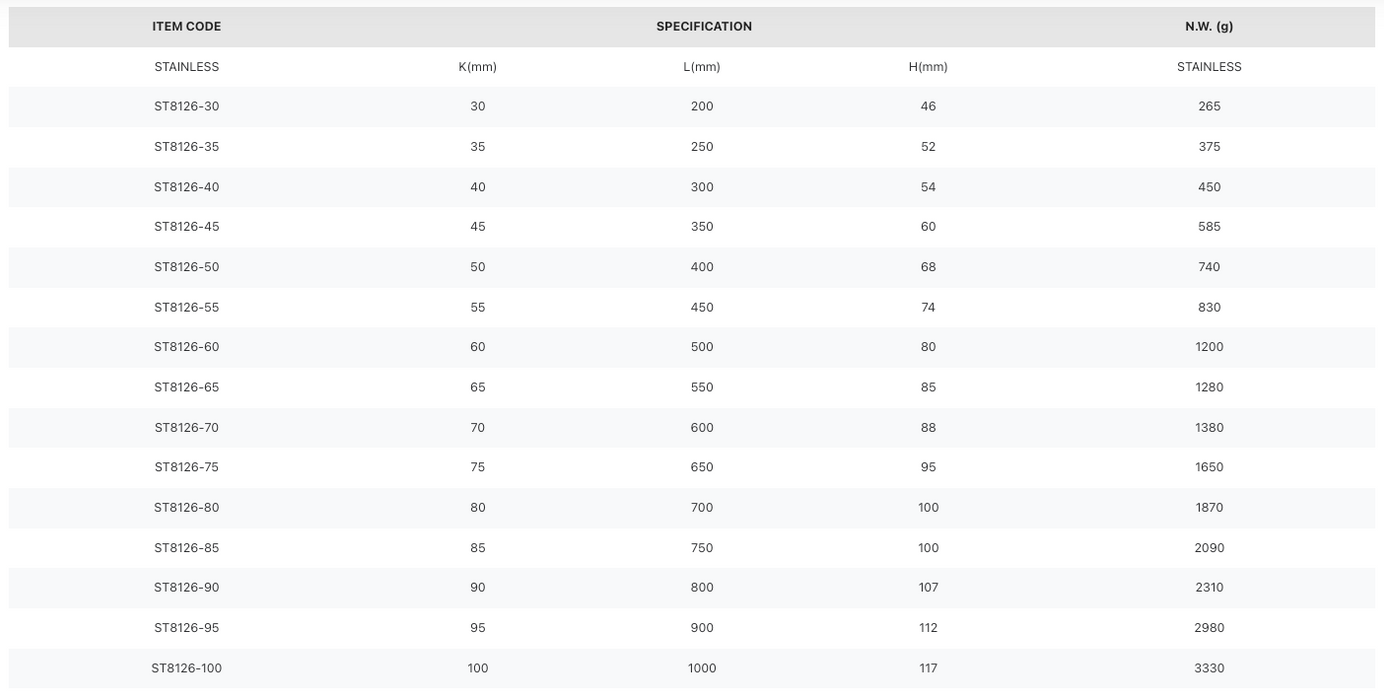 | ITEM CODE | SPECIFICATION | | | N.W. (g) |
|---|---|---|---|---|
| STAINLESS | K(mm) | L(mm) | H(mm) | STAINLESS |
| ST8126-30 | 30 | 200 | 46 | 265 |
| ST8126-35 | 35 | 250 | 52 | 375 |
| ST8126-40 | 40 | 300 | 54 | 450 |
| ST8126-45 | 45 | 350 | 60 | 585 |
| ST8126-50 | 50 | 400 | 68 | 740 |
| ST8126-55 | 55 | 450 | 74 | 830 |
| ST8126-60 | 60 | 500 | 80 | 1200 |
| ST8126-65 | 65 | 550 | 85 | 1280 |
| ST8126-70 | 70 | 600 | 88 | 1380 |
| ST8126-75 | 75 | 650 | 95 | 1650 |
| ST8126-80 | 80 | 700 | 100 | 1870 |
| ST8126-85 | 85 | 750 | 100 | 2090 |
| ST8126-90 | 90 | 800 | 107 | 2310 |
| ST8126-95 | 95 | 900 | 112 | 2980 |
| ST8126-100 | 100 | 1000 | 117 | 3330 |